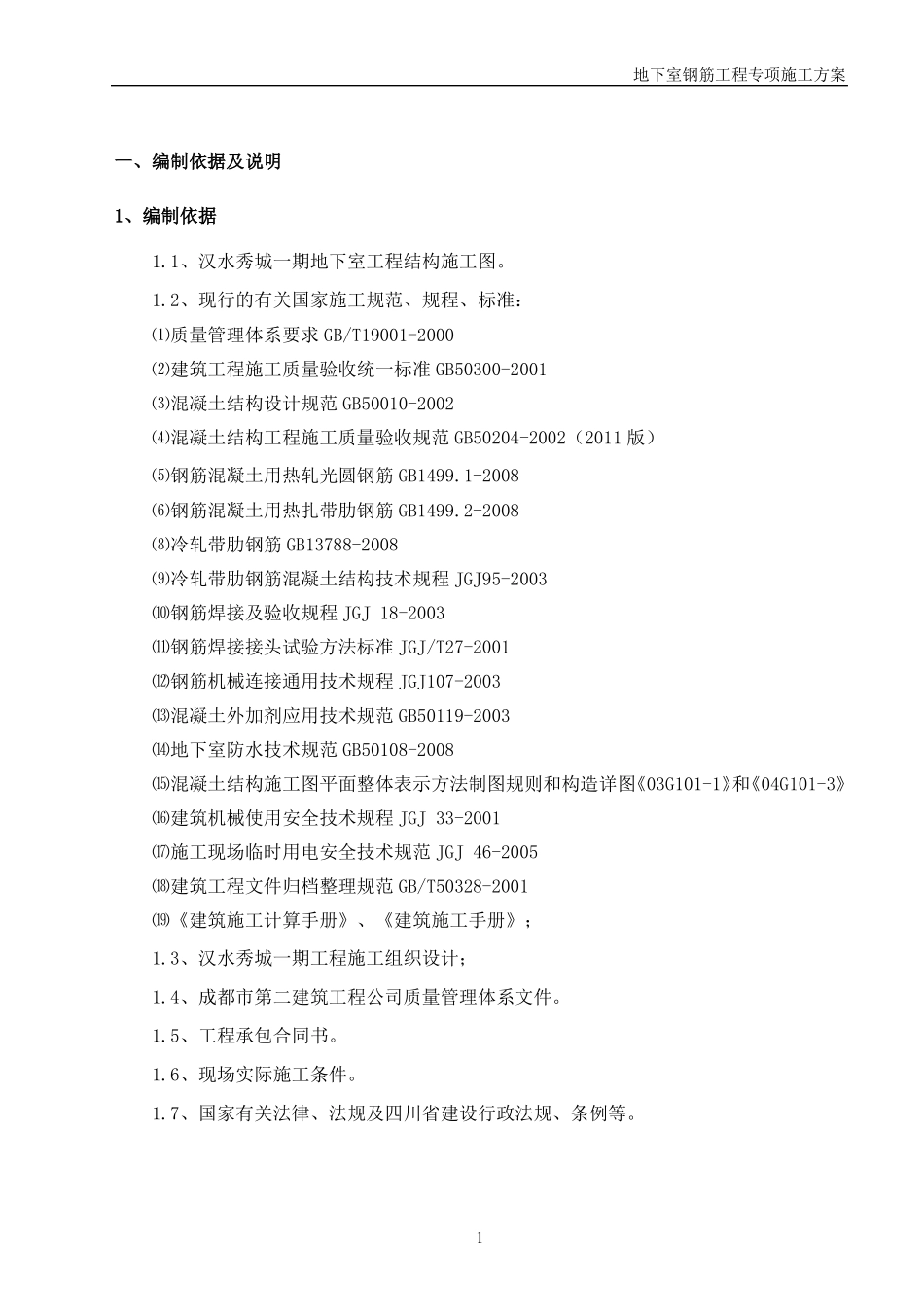 地下室钢筋工程专项施工方案

一、编制依据及说明

1、编制依据

1.1、汉水秀城一期地下室工程结构施工图。

1.2、现行的有关国家施工规范、规程、标准：

⑴质量管理体系要求 GB/T19001-2000

⑵建筑工程施工质量验收统一标准 GB50300-2001

⑶混凝土结构设计规范 GB50010-2002

⑷混凝土结构工程施工质量验收规范 GB50204-2002（2011 版）

⑸钢筋混凝土用热轧光圆钢筋 GB1499.1-2008

⑹钢筋混凝土用热扎带肋钢筋 GB1499.2-2008

⑻冷轧带肋钢筋 GB13788-2008

⑼冷轧带肋钢筋混凝土结构技术规程 JGJ95-2003

⑽钢筋焊接及验收规程 JGJ 18-2003

⑾钢筋焊接接头试验方法标准 JGJ/T27-2001

⑿钢筋机械连接通用技术规程 JGJ107-2003

⒀混凝土外加剂应用技术规范 GB50119-2003

⒁地下室防水技术规范 GB50108-2008

⒂混凝土结构施工图平面整体表示方法制图规则和构造详图《03G101-1》和《04G101-3》

⒃建筑机械使用安全技术规程 JGJ 33-2001

⒄施工现场临时用电安全技术规范 JGJ 46-2005

⒅建筑工程文件归档整理规范 GB/T50328-2001

⒆《建筑施工计算手册》、《建筑施工手册》；

1.3、汉水秀城一期工程施工组织设计；

1.4、成都市第二建筑工程公司质量管理体系文件。

1.5、工程承包合同书。

1.6、现场实际施工条件。

1.7、国家有关法律、法规及四川省建设行政法规、条例等。

1